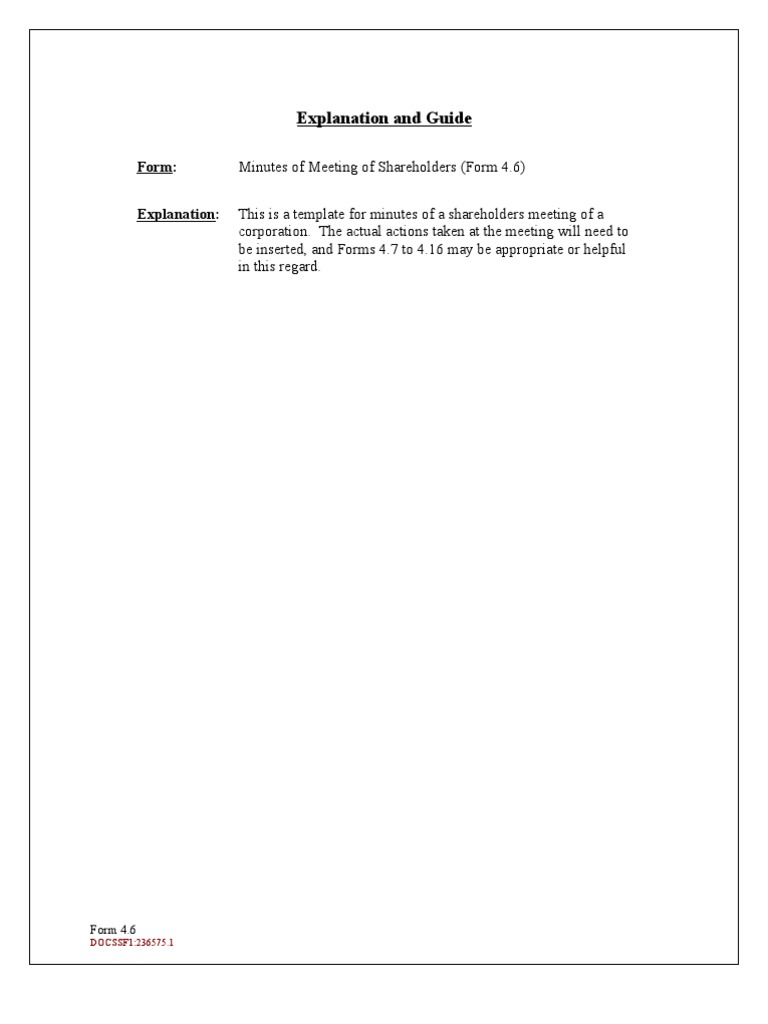 Explanation and Guide

Form: Minutes of Meeting of Shareholders (Form 4.6)

Explanation: This is a template for minutes of a shareholders meeting of a corporation. The actual actions taken at the meeting will need to be inserted, and Forms 4.7 to 4.16 may be appropriate or helpful in this regard.

Form 4.6
DOCSSF1:236575.1